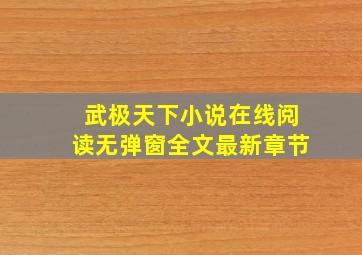 武极天下小说在线阅读无弹窗全文最新章节